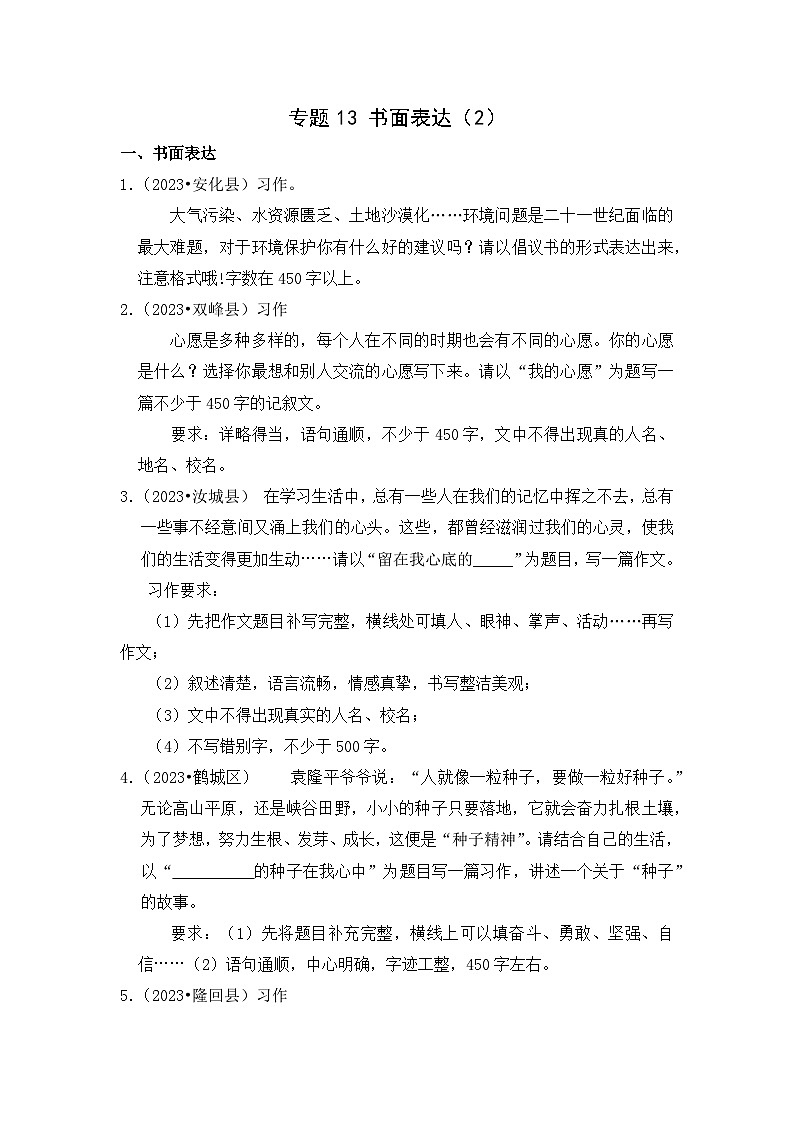 专题 13 书面表达（2）

一、书面表达

1.（2023•安化县）习作。

大气污染、水资源匮乏、土地沙漠化……环境问题是二十一世纪面临的最大难题，对于环境保护你有什么好的建议吗？请以倡议书的形式表达出来，注意格式哦!字数在 450 字以上。

2.（2023•双峰县）习作

心愿是多种多样的，每个人在不同的时期也会有不同的心愿。你的心愿是什么？选择你最想和别人交流的心愿写下来。请以“我的心愿”为题写一篇不少于 450 字的记叙文。

要求：详略得当，语句通顺，不少于 450 字，文中不得出现真的人名、地名、校名。

3.（2023•汝城县） 在学习生活中，总有一些人在我们的记忆中挥之不去，总有一些事不经意间又涌上我们的心头。这些，都曾经滋润过我们的心灵，使我们的生活变得更加生动……请以“留在我心底的_____”为题目，写一篇作文。

习作要求：

（1）先把作文题目补写完整，横线处可填人、眼神、掌声、活动……再写作文；

（2）叙述清楚，语言流畅，情感真挚，书写整洁美观；

（3）文中不得出现真实的人名、校名；

（4）不写错别字，不少于 500 字。

4.（2023•鹤城区） 袁隆平爷爷说：“人就像一粒种子，要做一粒好种子。”无论高山平原，还是峡谷田野，小小的种子只要落地，它就会奋力扎根土壤，为了梦想，努力生根、发芽、成长，这便是“种子精神”。请结合自己的生活，以“__________的种子在我心中”为题目写一篇习作，讲述一个关于“种子”的故事。

要求：（1）先将题目补充完整，横线上可以填奋斗、勇敢、坚强、自信……（2）语句通顺，中心明确，字迹工整，450 字左右。

5.（2023•隆回县）习作